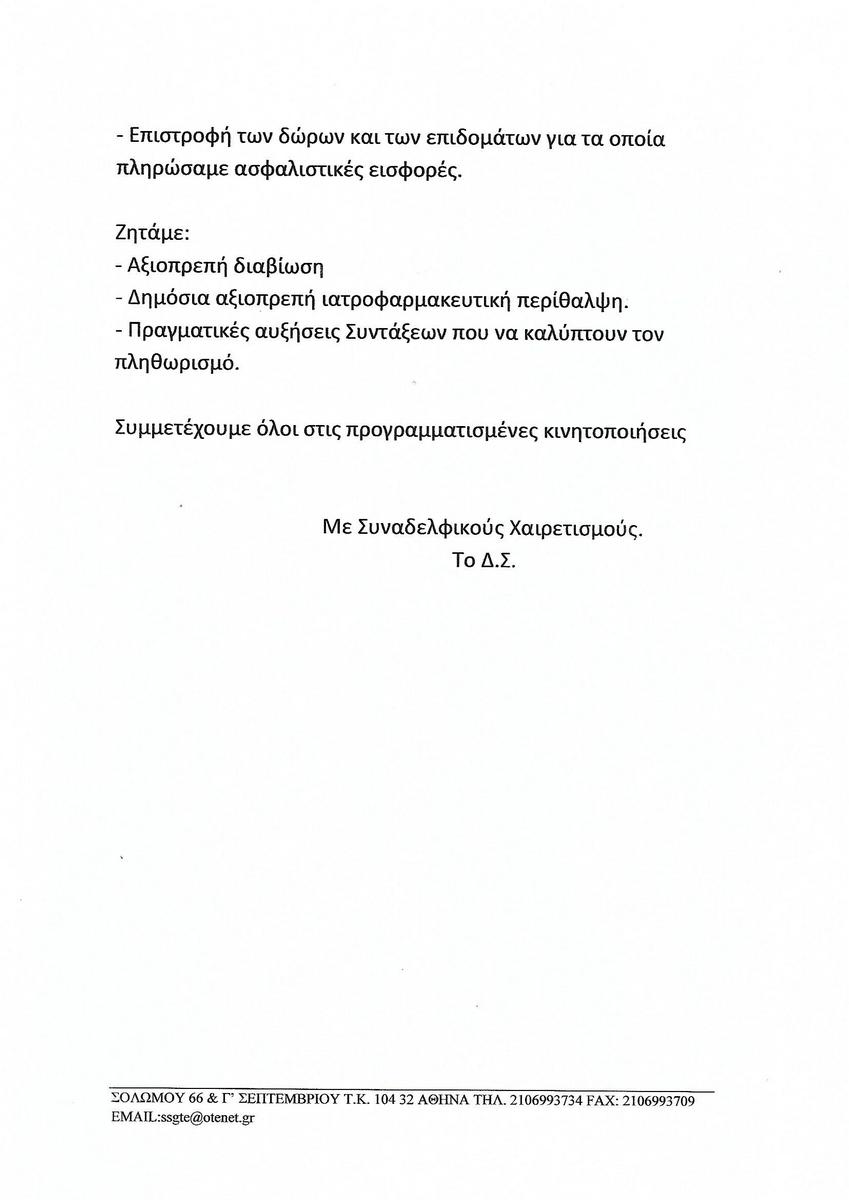 - Επιστροφή των δώρων και των επιδομάτων για τα οποία πληρώσαμε ασφαλιστικές εισφορές.

Ζητάμε:
- Αξιοπρεπή διαβίωση
- Δημόσια αξιοπρεπή ιατροφαρμακευτική περίθαλψη.
- Πραγματικές αυξήσεις Συντάξεων που να καλύπτουν τον πληθωρισμό.

Συμμετέχουμε όλοι στις προγραμματισμένες κινητοποιήσεις

Με Συναδελφικούς Χαιρετισμούς.
Το Δ.Σ.

ΣΟΛΩΜΟΥ 66 & Γ' ΣΕΠΤΕΜΒΡΙΟΥ Τ.Κ. 104 32 ΑΘΗΝΑ ΤΗΛ. 2106993734 FAX: 2106993709
EMAIL:ssgte@otenet.gr